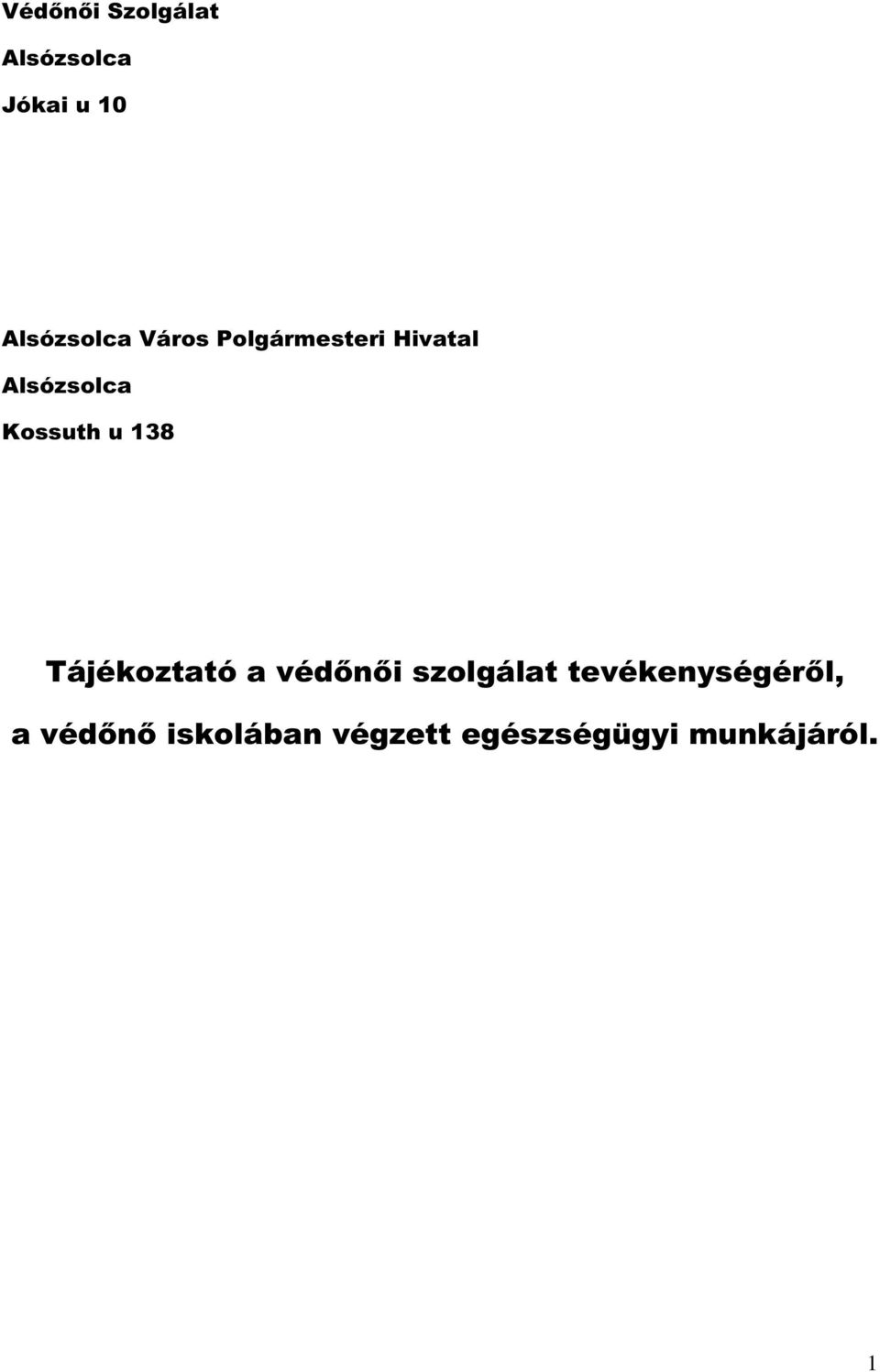 Védőnői Szolgálat

Alsózsolca

Jókai u 10

Alsózsolca Város Polgármesteri Hivatal

Alsózsolca

Kossuth u 138

Tájékoztató a védőnői szolgálat tevékenységéről,

a védőnő iskolában végzett egészségügyi munkájáról.

1